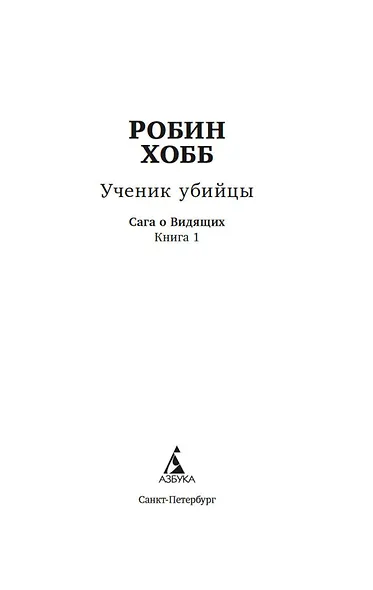 РОБИН ХОББ

Ученик убийцы

Сага о Видящих
Книга 1

АЗБУКА

Санкт-Петербург